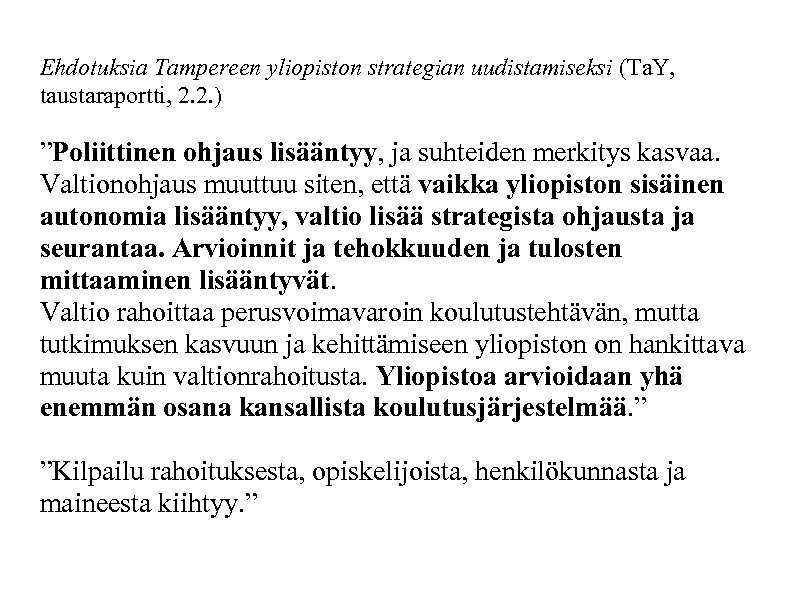 Ehdotuksia Tampereen yliopiston strategian uudistamiseksi (TaY, taustaraportti, 2.2.)

”Poliittinen ohjaus lisääntyy, ja suhteiden merkitys kasvaa. Valtionohjaus muuttuu siten, että vaikka yliopiston sisäinen autonomia lisääntyy, valtio lisää strategista ohjausta ja seurantaa. Arvioinnit ja tehokkuuden ja tulosten mittaaminen lisääntyvät.
Valtio rahoittaa perusvoimavaroin koulutustehtävän, mutta tutkimuksen kasvuun ja kehittämiseen yliopiston on hankittava muuta kuin valtionrahoitusta. Yliopistoa arvioidaan yhä enemmän osana kansallista koulutusjärjestelmää.”

”Kilpailu rahoituksesta, opiskelijoista, henkilökunnasta ja maineesta kiihtyy.”